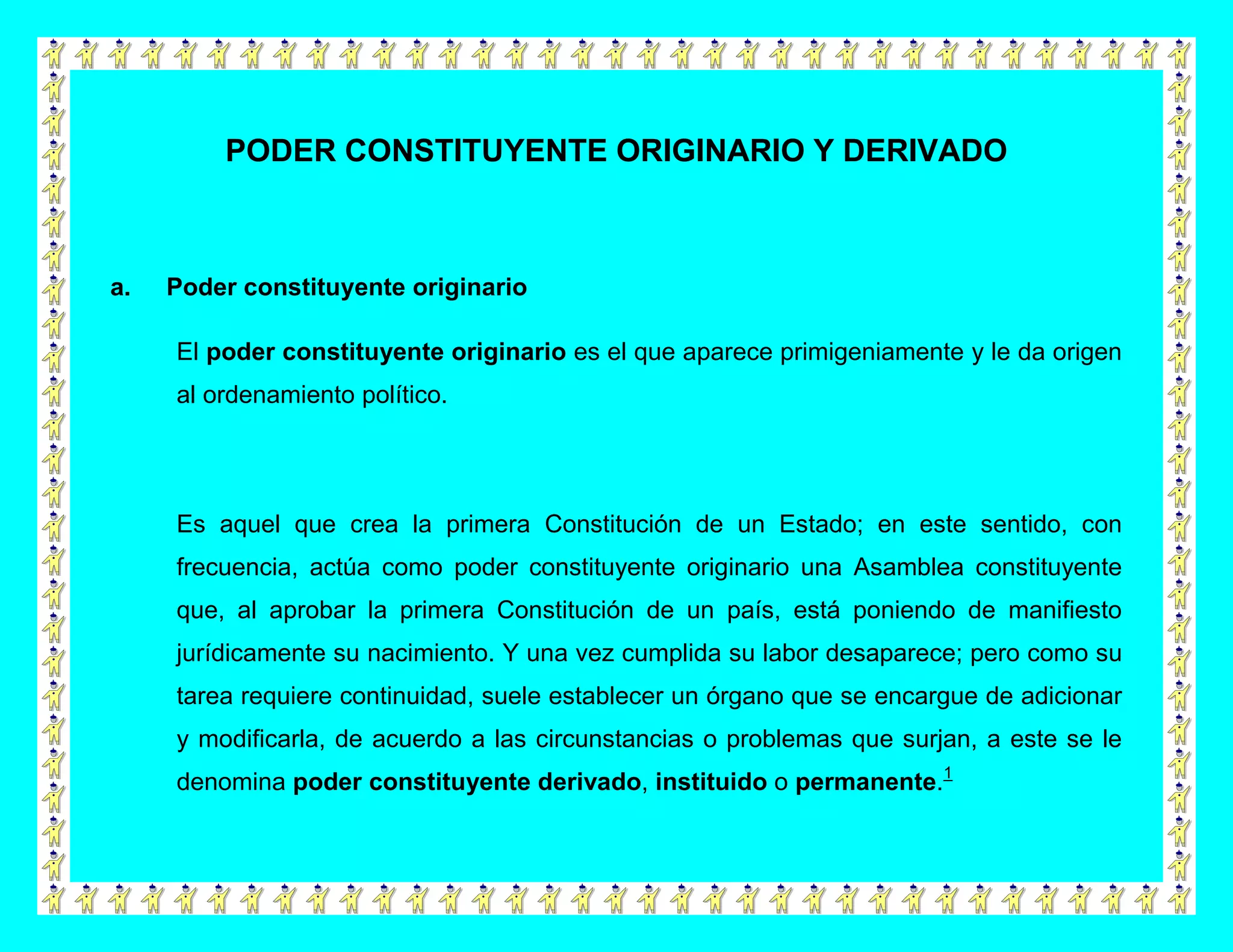 PODER CONSTITUYENTE ORIGINARIO Y DERIVADO

a. Poder constituyente originario

El poder constituyente originario es el que aparece primigeniamente y le da origen al ordenamiento político.

Es aquel que crea la primera Constitución de un Estado; en este sentido, con frecuencia, actúa como poder constituyente originario una Asamblea constituyente que, al aprobar la primera Constitución de un país, está poniendo de manifiesto jurídicamente su nacimiento. Y una vez cumplida su labor desaparece; pero como su tarea requiere continuidad, suele establecer un órgano que se encargue de adicionar y modificarla, de acuerdo a las circunstancias o problemas que surjan, a este se le denomina poder constituyente derivado, instituido o permanente.$^1$